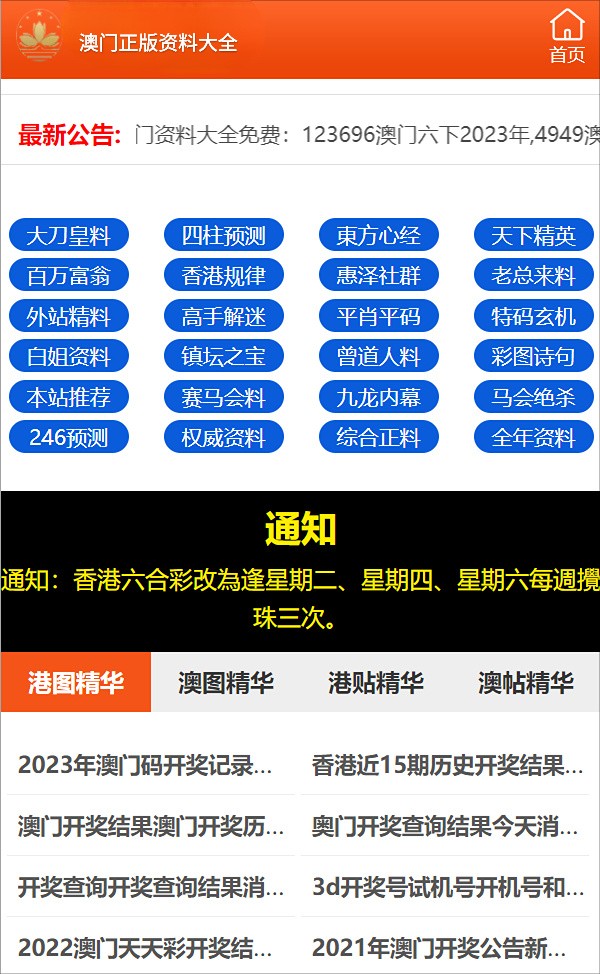 澳门正版资料大全

首页

最新公告: 门资料大全免费：123696澳门六下2023年,4949澳

大刀皇料
四柱预测
東方心经
天下精英
百万富翁
香港规律
惠泽社群
老总来料
外站精料
高手解迷
平肖平码
特码玄机
白姐资料
镇坛之宝
曾道人料
彩图诗句
本站推荐
赛马会料
九龙内幕
马会绝杀
246预测
权威资料
综合正料
全年资料

通知

通知：香港六合彩改為逢星期二、星期四、星期六每週攪珠三次。

港图精华
澳图精华
港贴精华
澳帖精华

2023年澳门码开奖记录...
香港近15期历史开奖结果...
澳门开奖结果澳门开奖历...
奥门开奖查询结果今天消...
开奖查询开奖查询结果消...
3d开奖号试机号开机号和...
2022澳门天天彩开奖结...
2021年澳门开奖公告新...